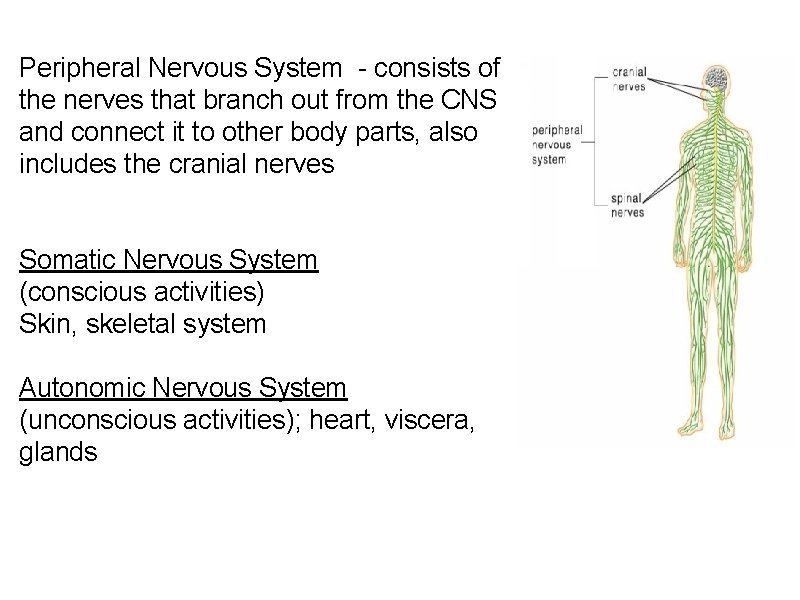 Peripheral Nervous System - consists of the nerves that branch out from the CNS and connect it to other body parts, also includes the cranial nerves

Somatic Nervous System
(conscious activities)
Skin, skeletal system

Autonomic Nervous System
(unconscious activities); heart, viscera, glands

cranial nerves

peripheral nervous system

spinal nerves